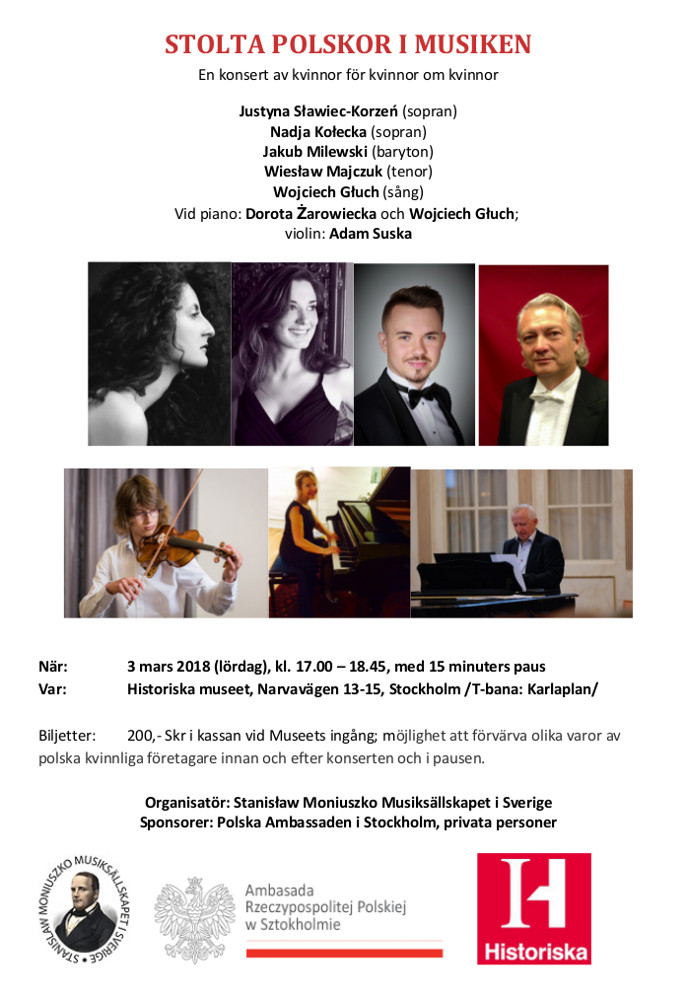 STOLTA POLSKOR I MUSIKEN
En konsert av kvinnor för kvinnor om kvinnor

Justyna Sławiec-Korzeń (sopran)
Nadja Kołecka (sopran)
Jakub Milewski (baryton)
Wiesław Majczuk (tenor)
Wojciech Głuch (sång)
Vid piano: Dorota Żarowiecka och Wojciech Głuch;
violin: Adam Suska

När: 3 mars 2018 (lördag), kl. 17.00 – 18.45, med 15 minuters paus
Var: Historiska museet, Narvavägen 13-15, Stockholm /T-bana: Karlaplan/

Biljetter: 200,- Skr i kassan vid Museets ingång; möjlighet att förvärva olika varor av polska kvinnliga företagare innan och efter konserten och i pausen.

Organisatör: Stanisław Moniuszko Musiksällskapet i Sverige
Sponsorer: Polska Ambassaden i Stockholm, privata personer

STANISŁAW MONIUSZKO MUSIKSÄLLSKAPET I SVERIGE

Ambasada
Rzeczypospolitej Polskiej
w Sztokholmie

H
Historiska